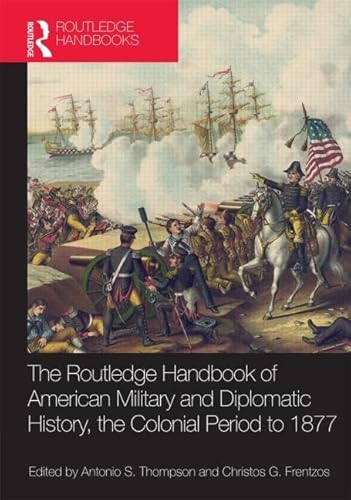 ROUTLEDGE

ROUTLEDGE HANDBOOKS

The Routledge Handbook of American Military and Diplomatic History, the Colonial Period to 1877

Edited by Antonio S. Thompson and Christos G. Frentzos